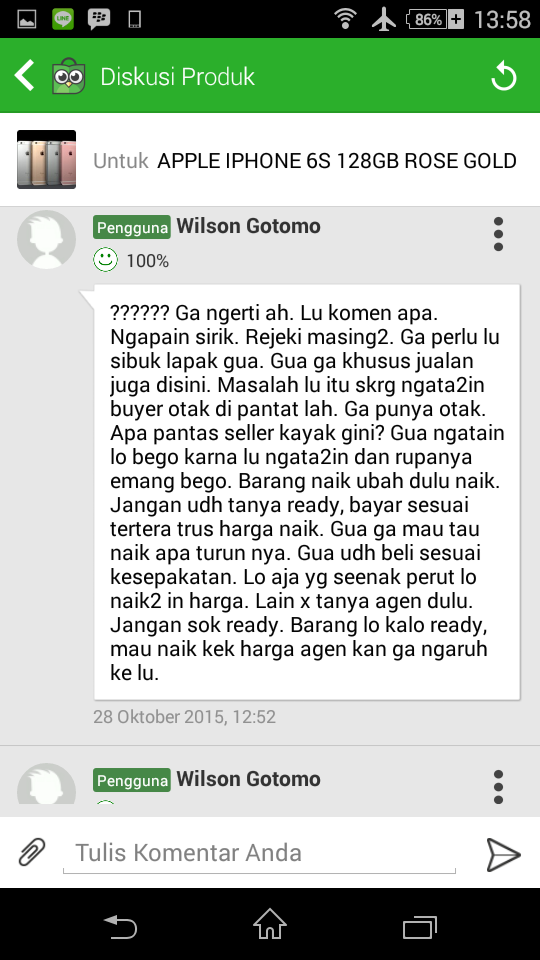 86% 13:58

Diskusi Produk

Untuk APPLE IPHONE 6S 128GB ROSE GOLD

Pengguna Wilson Gotomo
100%

?????? Ga ngerti ah. Lu komen apa. Ngapain sirik. Rejeki masing2. Ga perlu lu sibuk lapak gua. Gua ga khusus jualan juga disini. Masalah lu itu skrg ngata2in buyer otak di pantat lah. Ga punya otak. Apa pantas seller kayak gini? Gua ngatain lo bego karna lu ngata2in dan rupanya emang bego. Barang naik ubah dulu naik. Jangan udh tanya ready, bayar sesuai tertera trus harga naik. Gua ga mau tau naik apa turun nya. Gua udh beli sesuai kesepakatan. Lo aja yg seenak perut lo naik2 in harga. Lain x tanya agen dulu. Jangan sok ready. Barang lo kalo ready, mau naik kek harga agen kan ga ngaruh ke lu.

28 Oktober 2015, 12:52

Pengguna Wilson Gotomo

Tulis Komentar Anda